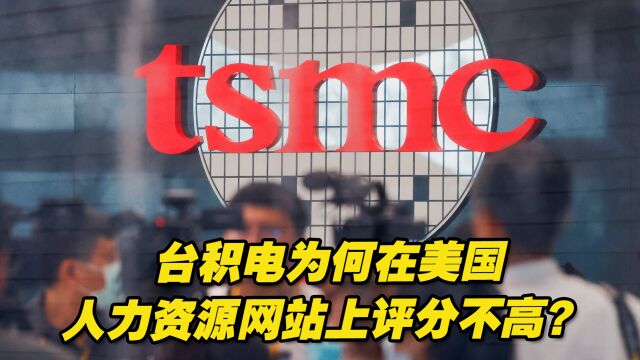 tsmc

台积电为何在美国
人力资源网站上评分不高?